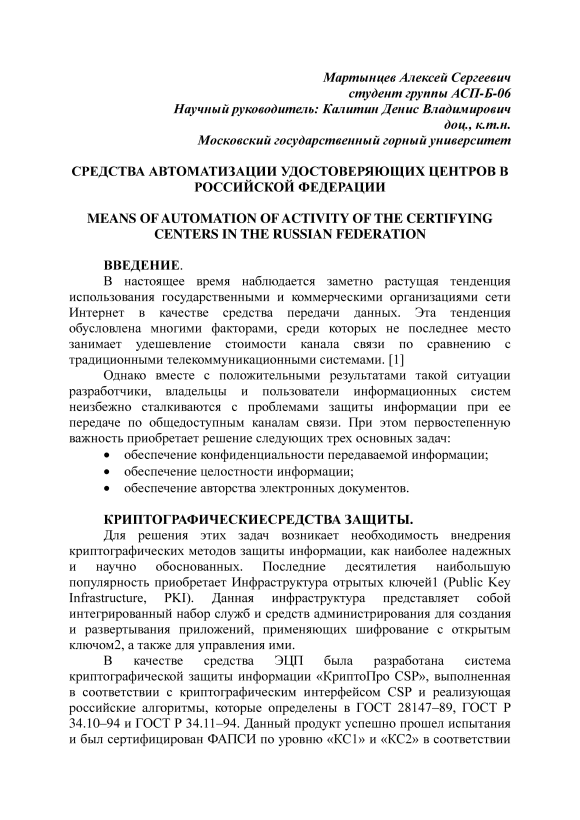 Мартынцев Алексей Сергеевич
студент группы АСП-Б-06
Научный руководитель: Калитин Денис Владимирович
доц., к.т.н.
Московский государственный горный университет

СРЕДСТВА АВТОМАТИЗАЦИИ УДОСТОВЕРЯЮЩИХ ЦЕНТРОВ В РОССИЙСКОЙ ФЕДЕРАЦИИ

MEANS OF AUTOMATION OF ACTIVITY OF THE CERTIFYING CENTERS IN THE RUSSIAN FEDERATION

ВВЕДЕНИЕ.

В настоящее время наблюдается заметно растущая тенденция использования государственными и коммерческими организациями сети Интернет в качестве средства передачи данных. Эта тенденция обусловлена многими факторами, среди которых не последнее место занимает удешевление стоимости канала связи по сравнению с традиционными телекоммуникационными системами. [1]

Однако вместе с положительными результатами такой ситуации разработчики, владельцы и пользователи информационных систем неизбежно сталкиваются с проблемами защиты информации при ее передаче по общедоступным каналам связи. При этом первостепенную важность приобретает решение следующих трех основных задач:

• обеспечение конфиденциальности передаваемой информации;
• обеспечение целостности информации;
• обеспечение авторства электронных документов.

КРИПТОГРАФИЧЕСКИЕСРЕДСТВА ЗАЩИТЫ.

Для решения этих задач возникает необходимость внедрения криптографических методов защиты информации, как наиболее надежных и научно обоснованных. Последние десятилетия наибольшую популярность приобретает Инфраструктура отрытых ключей1 (Public Key Infrastructure, PKI). Данная инфраструктура представляет собой интегрированный набор служб и средств администрирования для создания и развертывания приложений, применяющих шифрование с открытым ключом2, а также для управления ими.

В качестве средства ЭЦП была разработана система криптографической защиты информации «КриптоПро CSP», выполненная в соответствии с криптографическим интерфейсом CSP и реализующая российские алгоритмы, которые определены в ГОСТ 28147–89, ГОСТ Р 34.10–94 и ГОСТ Р 34.11–94. Данный продукт успешно прошел испытания и был сертифицирован ФАПСИ по уровню «КС1» и «КС2» в соответствии